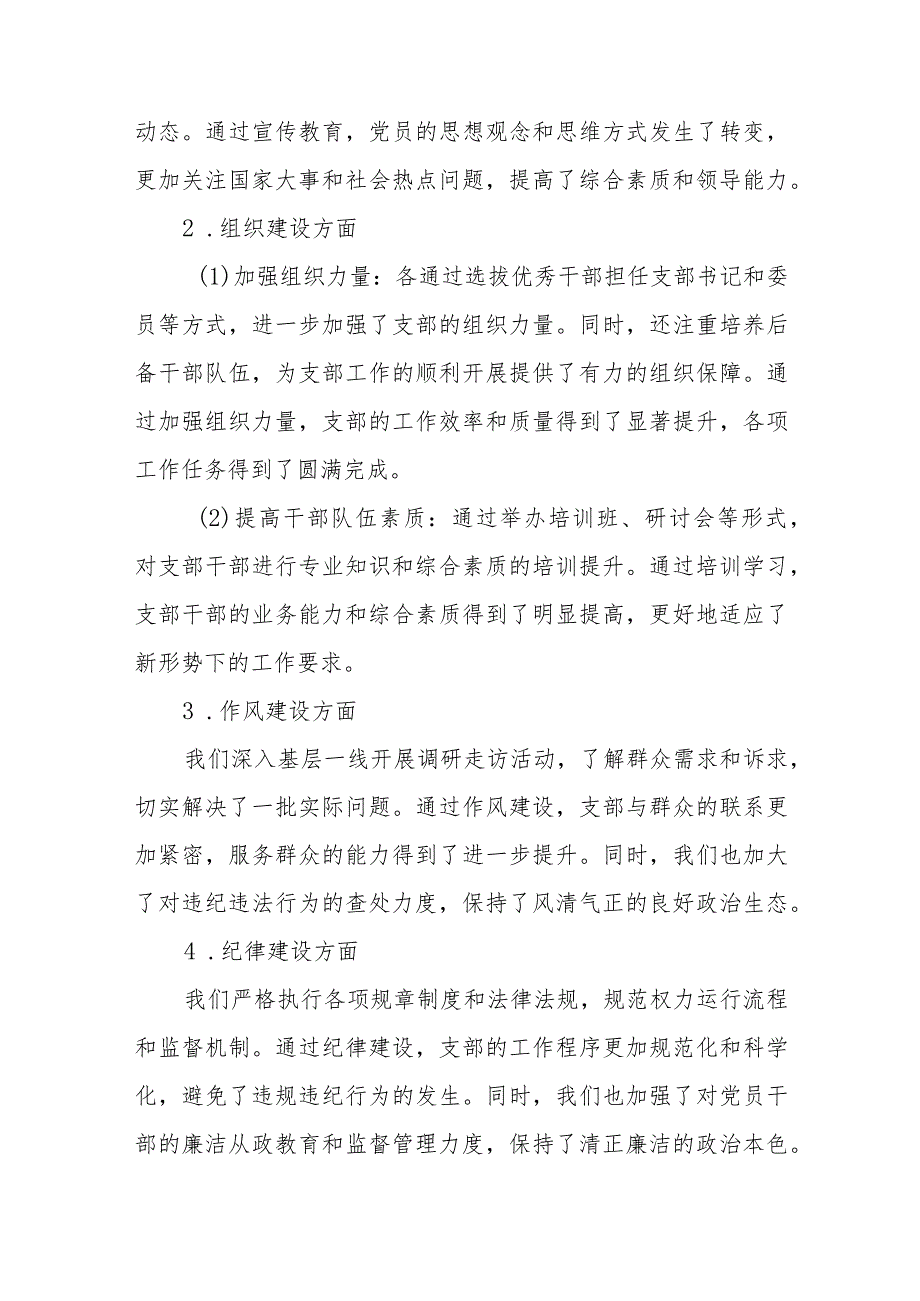 动态。通过宣传教育，党员的思想观念和思维方式发生了转变，更加关注国家大事和社会热点问题，提高了综合素质和领导能力。

2．组织建设方面

(1)加强组织力量：各通过选拔优秀干部担任支部书记和委员等方式，进一步加强了支部的组织力量。同时，还注重培养后备干部队伍，为支部工作的顺利开展提供了有力的组织保障。通过加强组织力量，支部的工作效率和质量得到了显著提升，各项工作任务得到了圆满完成。

(2)提高干部队伍素质：通过举办培训班、研讨会等形式，对支部干部进行专业知识和综合素质的培训提升。通过培训学习，支部干部的业务能力和综合素质得到了明显提高，更好地适应了新形势下的工作要求。

3．作风建设方面

我们深入基层一线开展调研走访活动，了解群众需求和诉求，切实解决了一批实际问题。通过作风建设，支部与群众的联系更加紧密，服务群众的能力得到了进一步提升。同时，我们也加大了对违纪违法行为的查处力度，保持了风清气正的良好政治生态。

4．纪律建设方面

我们严格执行各项规章制度和法律法规，规范权力运行流程和监督机制。通过纪律建设，支部的工作程序更加规范化和科学化，避免了违规违纪行为的发生。同时，我们也加强了对党员干部的廉洁从政教育和监督管理力度，保持了清正廉洁的政治本色。